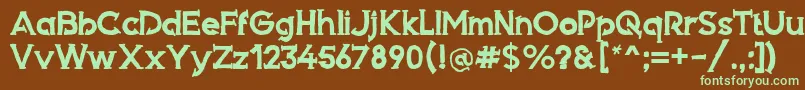 AaBbCcDdEeFfGgHhIiJjKkLlMmNnOoPpQqRrSsTtUu
VvWwXxYyZz1234567890(!@#$%?&[*^;=+-/.,:])
fontsforyou.com